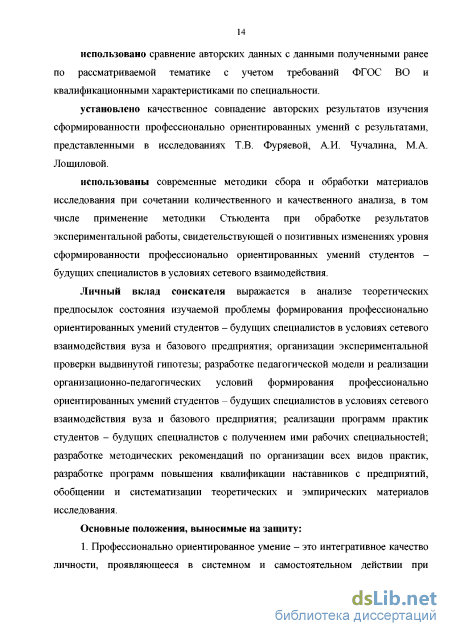 14

**использовано** сравнение авторских данных с данными полученными ранее по рассматриваемой тематике с учетом требований ФГОС ВО и квалификационными характеристиками по специальности.

**установлено** качественное совпадение авторских результатов изучения сформированности профессионально ориентированных умений с результатами, представленными в исследованиях Т.В. Фуряевой, А.И. Чучалина, М.А. Лощиловой.

**использованы** современные методики сбора и обработки материалов исследования при сочетании количественного и качественного анализа, в том числе применение методики Стьюдента при обработке результатов экспериментальной работы, свидетельствующей о позитивных изменениях уровня сформированности профессионально ориентированных умений студентов – будущих специалистов в условиях сетевого взаимодействия.

**Личный вклад соискателя** выражается в анализе теоретических предпосылок состояния изучаемой проблемы формирования профессионально ориентированных умений студентов – будущих специалистов в условиях сетевого взаимодействия вуза и базового предприятия; организации экспериментальной проверки выдвинутой гипотезы; разработке педагогической модели и реализации организационно-педагогических условий формирования профессионально ориентированных умений студентов – будущих специалистов в условиях сетевого взаимодействия вуза и базового предприятия; реализации программ практик студентов – будущих специалистов с получением ими рабочих специальностей; разработке методических рекомендаций по организации всех видов практик, разработке программ повышения квалификации наставников с предприятий, обобщении и систематизации теоретических и эмпирических материалов исследования.

**Основные положения, выносимые на защиту:**

1. Профессионально ориентированное умение – это интегративное качество личности, проявляющееся в системном и самостоятельном действии при

dsLib.net
библиотека диссертаций